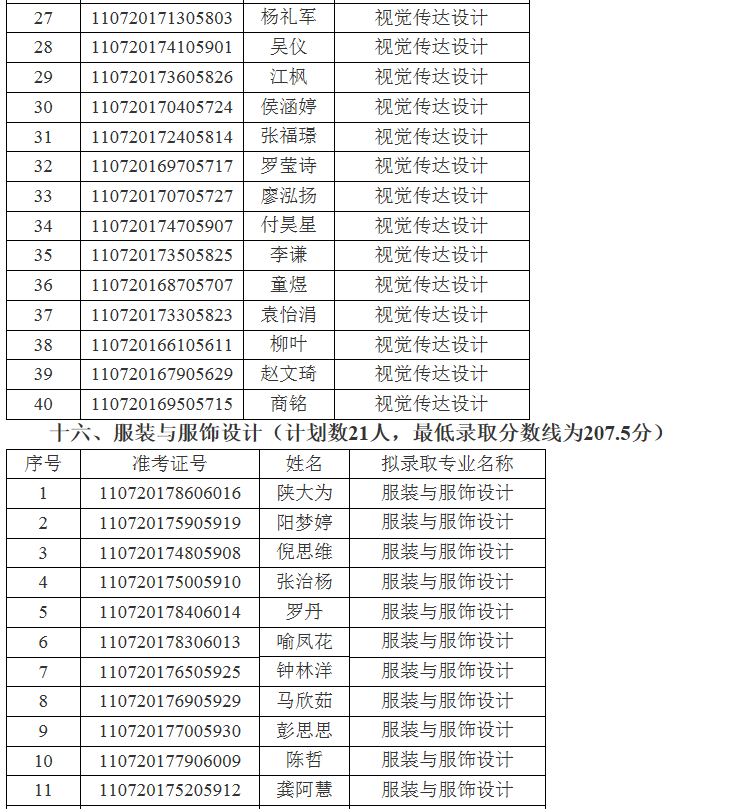 | 27 | 110720171305803 | 杨礼军 | 视觉传达设计 |
|---|---|---|---|
| 28 | 110720174105901 | 吴仪 | 视觉传达设计 |
| 29 | 110720173605826 | 江枫 | 视觉传达设计 |
| 30 | 110720170405724 | 侯涵婷 | 视觉传达设计 |
| 31 | 110720172405814 | 张福璟 | 视觉传达设计 |
| 32 | 110720169705717 | 罗莹诗 | 视觉传达设计 |
| 33 | 110720170705727 | 廖泓扬 | 视觉传达设计 |
| 34 | 110720174705907 | 付昊星 | 视觉传达设计 |
| 35 | 110720173505825 | 李谦 | 视觉传达设计 |
| 36 | 110720168705707 | 童煜 | 视觉传达设计 |
| 37 | 110720173305823 | 袁怡涓 | 视觉传达设计 |
| 38 | 110720166105611 | 柳叶 | 视觉传达设计 |
| 39 | 110720167905629 | 赵文琦 | 视觉传达设计 |
| 40 | 110720169505715 | 商铭 | 视觉传达设计 |

十六、服装与服饰设计（计划数21人，最低录取分数线为207.5分）

| 序号 | 准考证号 | 姓名 | 拟录取专业名称 |
|---|---|---|---|
| 1 | 110720178606016 | 陕大为 | 服装与服饰设计 |
| 2 | 110720175905919 | 阳梦婷 | 服装与服饰设计 |
| 3 | 110720174805908 | 倪思维 | 服装与服饰设计 |
| 4 | 110720175005910 | 张治杨 | 服装与服饰设计 |
| 5 | 110720178406014 | 罗丹 | 服装与服饰设计 |
| 6 | 110720178306013 | 喻凤花 | 服装与服饰设计 |
| 7 | 110720176505925 | 钟林洋 | 服装与服饰设计 |
| 8 | 110720176905929 | 马欣茹 | 服装与服饰设计 |
| 9 | 110720177005930 | 彭思思 | 服装与服饰设计 |
| 10 | 110720177906009 | 陈哲 | 服装与服饰设计 |
| 11 | 110720175205912 | 龚阿慧 | 服装与服饰设计 |